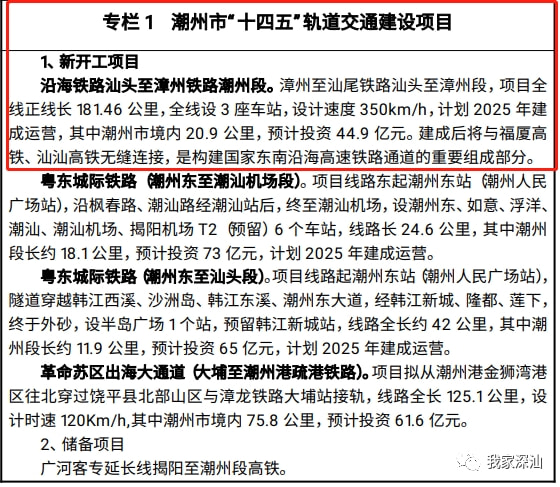 专栏 1　潮州市“十四五”轨道交通建设项目

1、新开工项目

沿海铁路汕头至漳州铁路潮州段。漳州至汕尾铁路汕头至漳州段，项目全线正线长 181.46 公里，全线设 3 座车站，设计速度 350km/h，计划 2025 年建成运营，其中潮州市境内 20.9 公里，预计投资 44.9 亿元。建成后将与福厦高铁、汕汕高铁无缝连接，是构建国家东南沿海高速铁路通道的重要组成部分。

粤东城际铁路（潮州东至潮汕机场段）。项目线路东起潮州东站（潮州人民广场站），沿枫春路、潮汕路经潮汕站后，终至潮汕机场，设潮州东、如意、浮洋、潮汕、潮汕机场、揭阳机场 T2（预留）6 个车站，线路长 24.6 公里，其中潮州段长约 18.1 公里，预计投资 73 亿元，计划 2025 年建成运营。

粤东城际铁路（潮州东至汕头段）。项目线路起潮州东站（潮州人民广场站），隧道穿越韩江西溪、沙洲岛、韩江东溪、潮州东大道，经韩江新城、隆都、莲下，终于外砂，设半岛广场 1 个站，预留韩江新城站，线路全长约 42 公里，其中潮州段长约 11.9 公里，预计投资 65 亿元，计划 2025 年建成运营。

革命苏区出海大通道（大埔至潮州港疏港铁路）。项目拟从潮州港金狮湾港区往北穿过饶平县北部山区与漳龙铁路大埔站接轨，线路全长 125.1 公里，设计时速 120Km/h,其中潮州市境内 75.8 公里，预计投资 61.6 亿元。

2、储备项目

广河客专延长线揭阳至潮州段高铁。

我家深汕